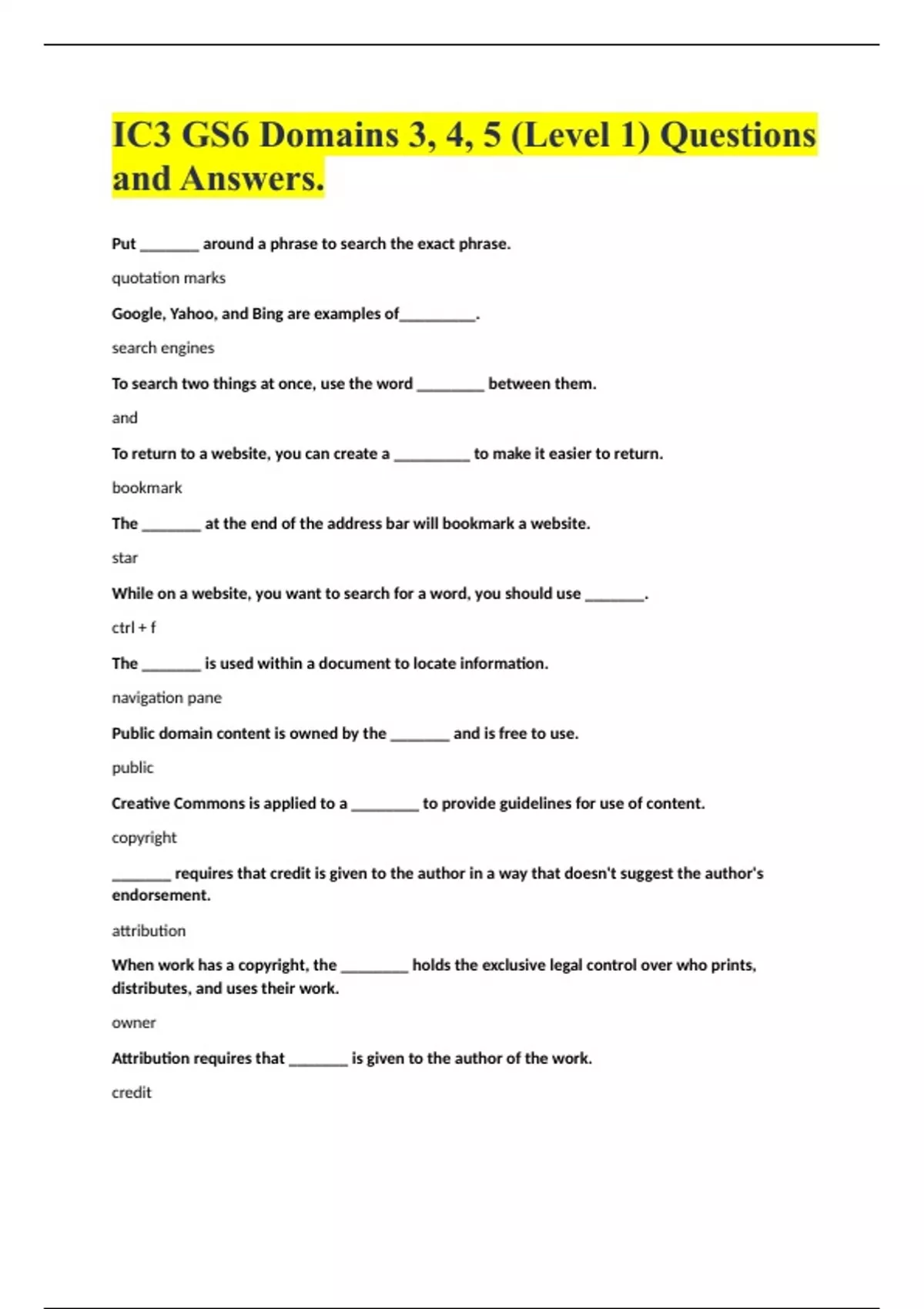 IC3 GS6 Domains 3, 4, 5 (Level 1) Questions and Answers.

Put _______ around a phrase to search the exact phrase.

quotation marks

Google, Yahoo, and Bing are examples of_________.

search engines

To search two things at once, use the word ________ between them.

and

To return to a website, you can create a _________ to make it easier to return.

bookmark

The _______ at the end of the address bar will bookmark a website.

star

While on a website, you want to search for a word, you should use _______.

ctrl + f

The _______ is used within a document to locate information.

navigation pane

Public domain content is owned by the _______ and is free to use.

public

Creative Commons is applied to a ________ to provide guidelines for use of content.

copyright

_______ requires that credit is given to the author in a way that doesn't suggest the author's endorsement.

attribution

When work has a copyright, the ________ holds the exclusive legal control over who prints, distributes, and uses their work.

owner

Attribution requires that _______ is given to the author of the work.

credit